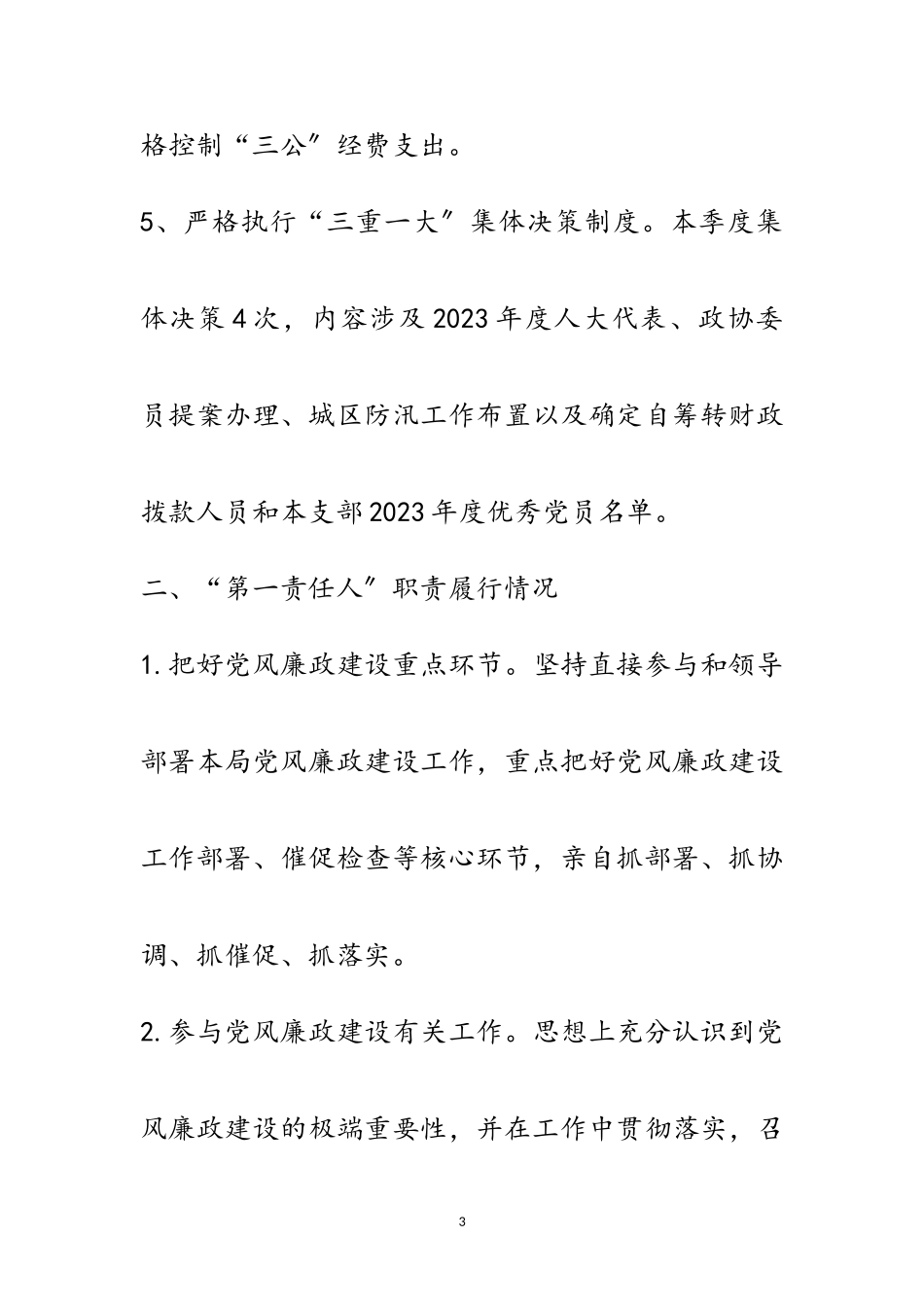 格控制“三公”经费支出。

5、严格执行“三重一大”集体决策制度。本季度集体决策4次，内容涉及2023年度人大代表、政协委员提案办理、城区防汛工作布置以及确定自筹转财政拨款人员和本支部2023年度优秀党员名单。

二、“第一责任人”职责履行情况

1.把好党风廉政建设重点环节。坚持直接参与和领导部署本局党风廉政建设工作，重点把好党风廉政建设工作部署、催促检查等核心环节，亲自抓部署、抓协调、抓催促、抓落实。

2.参与党风廉政建设有关工作。思想上充分认识到党风廉政建设的极端重要性，并在工作中贯彻落实，召

3